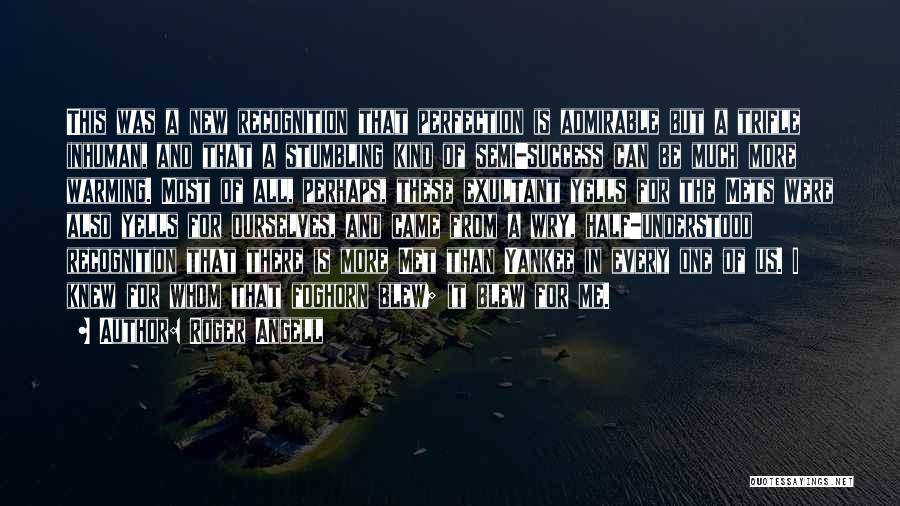 This was a new recognition that perfection is admirable but a trifle inhuman, and that a stumbling kind of semi-success can be much more warming. Most of all, perhaps, these exultant yells for the Mets were also yells for ourselves, and came from a wry, half-understood recognition that there is more Met than Yankee in every one of us. I knew for whom that foghorn blew; it blew for me.

• Author: Roger Angell

QUOTESSAYINGS.NET